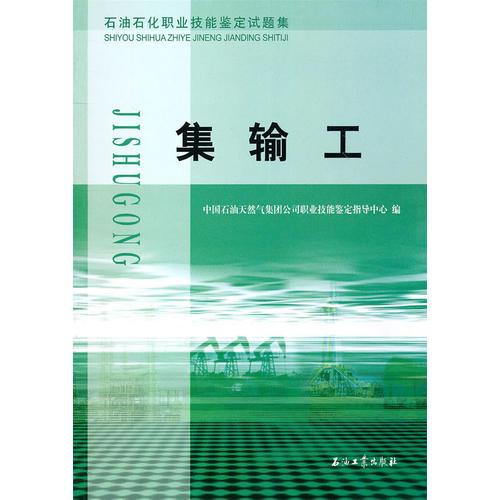 石油石化职业技能鉴定试题集
SHIYOU SHIHUA ZHIYE JINENG JIANDING SHITIJI

JISHUGONG

集输工

中国石油天然气集团公司职业技能鉴定指导中心 编

石油工业出版社